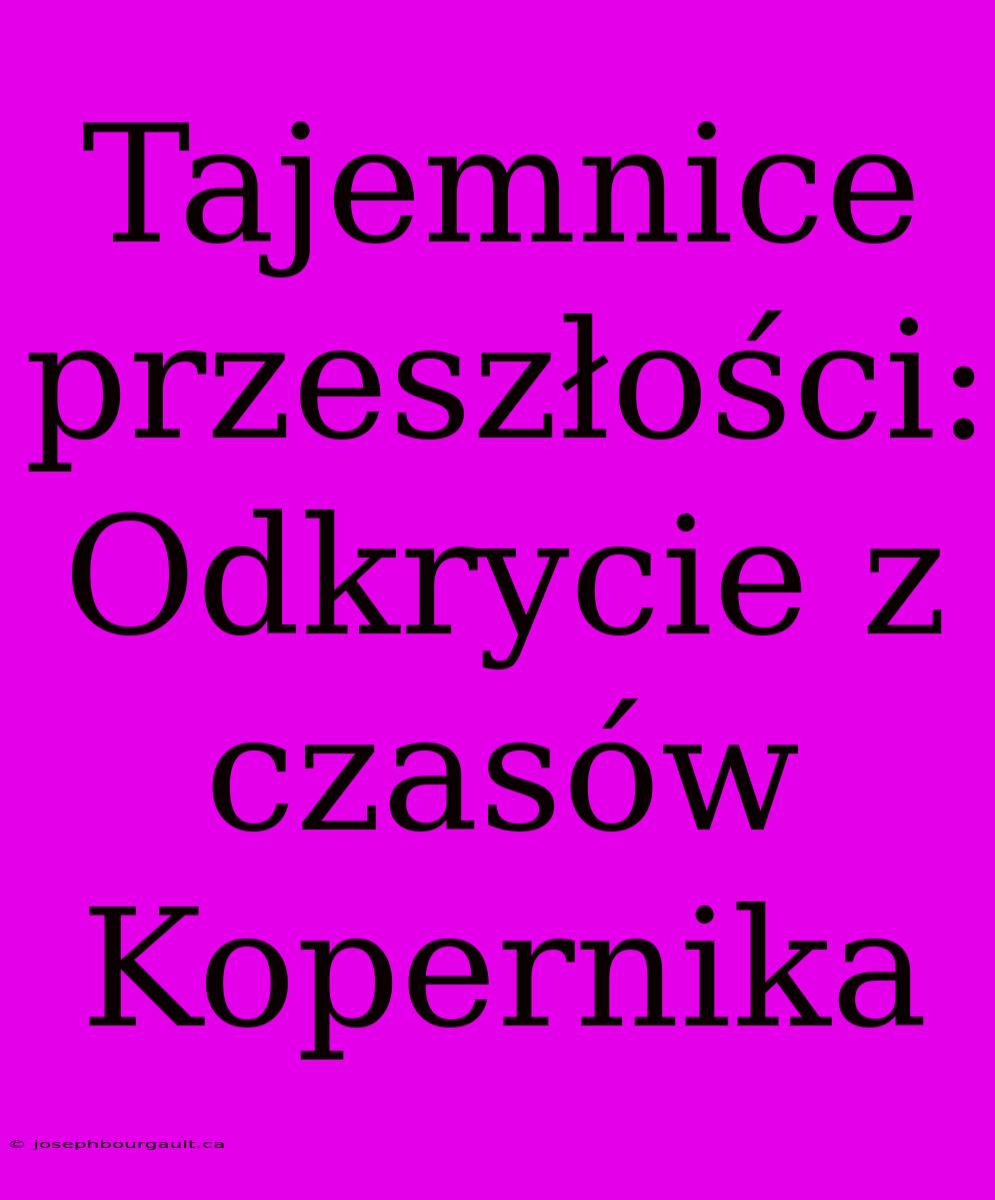 Tajemnice przeszłości: Odkrycie z czasów Kopernika

© josephbourgault.ca